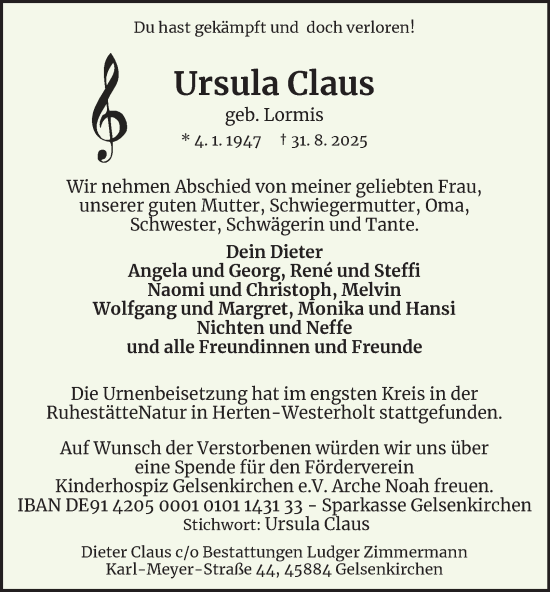 Du hast gekämpft und doch verloren!

Ursula Claus
geb. Lormis
* 4. 1. 1947 † 31. 8. 2025

Wir nehmen Abschied von meiner geliebten Frau, unserer guten Mutter, Schwiegermutter, Oma, Schwester, Schwägerin und Tante.

Dein Dieter
Angela und Georg, René und Steffi
Naomi und Christoph, Melvin
Wolfgang und Margret, Monika und Hansi
Nichten und Neffe
und alle Freundinnen und Freunde

Die Urnenbeisetzung hat im engsten Kreis in der RuhestätteNatur in Herten-Westerholt stattgefunden.

Auf Wunsch der Verstorbenen würden wir uns über eine Spende für den Förderverein Kinderhospiz Gelsenkirchen e.V. Arche Noah freuen.
IBAN DE91 4205 0001 0101 1431 33 - Sparkasse Gelsenkirchen
Stichwort: Ursula Claus

Dieter Claus c/o Bestattungen Ludger Zimmermann
Karl-Meyer-Straße 44, 45884 Gelsenkirchen